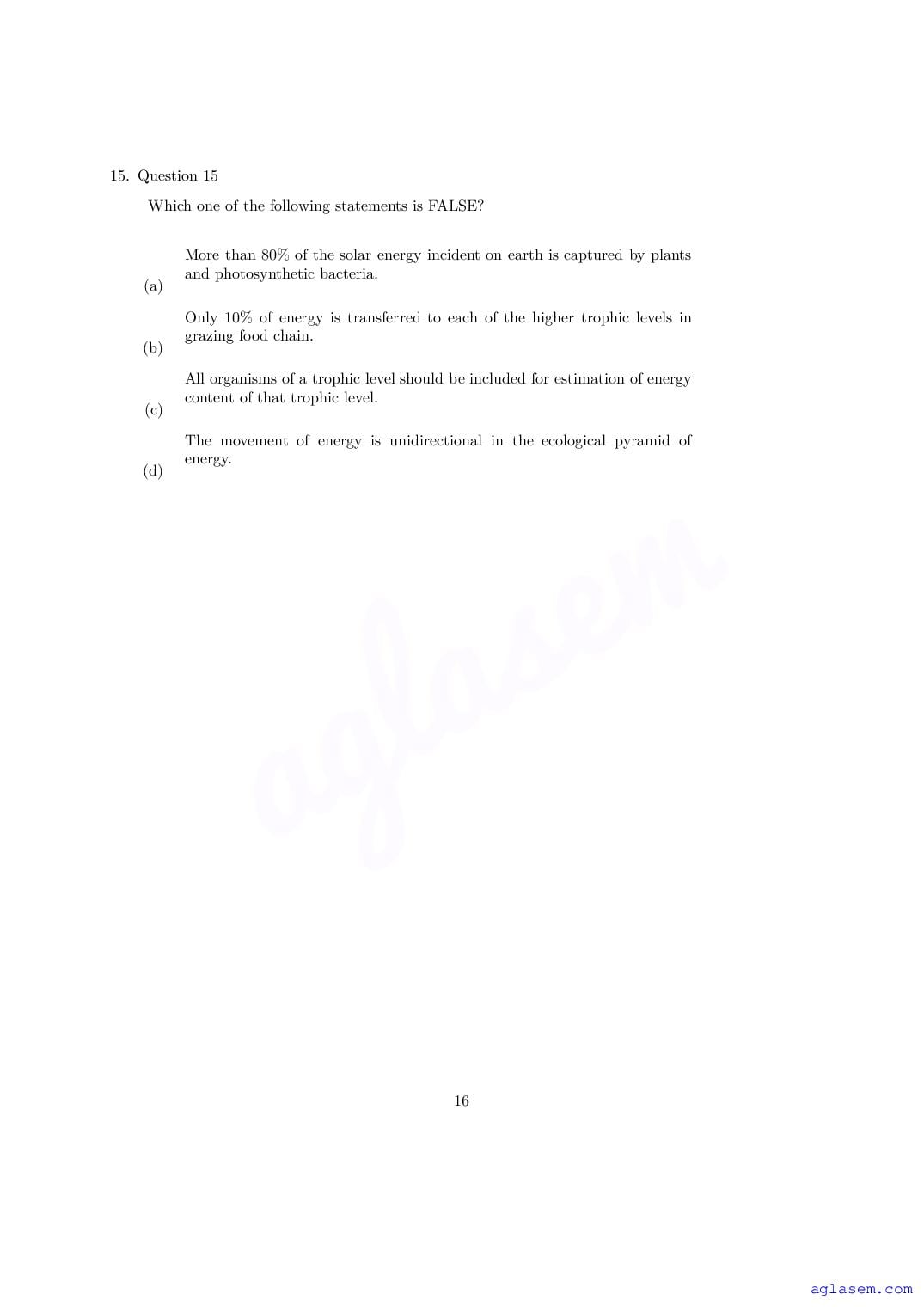 15. Question 15

Which one of the following statements is FALSE?

(a) More than 80% of the solar energy incident on earth is captured by plants and photosynthetic bacteria.

(b) Only 10% of energy is transferred to each of the higher trophic levels in grazing food chain.

(c) All organisms of a trophic level should be included for estimation of energy content of that trophic level.

(d) The movement of energy is unidirectional in the ecological pyramid of energy.

aglasem

16

aglasem.com